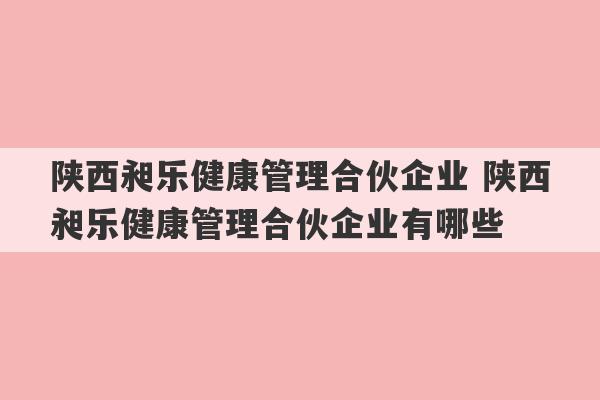 陕西昶乐健康管理合伙企业 陕西昶乐健康管理合伙企业有哪些